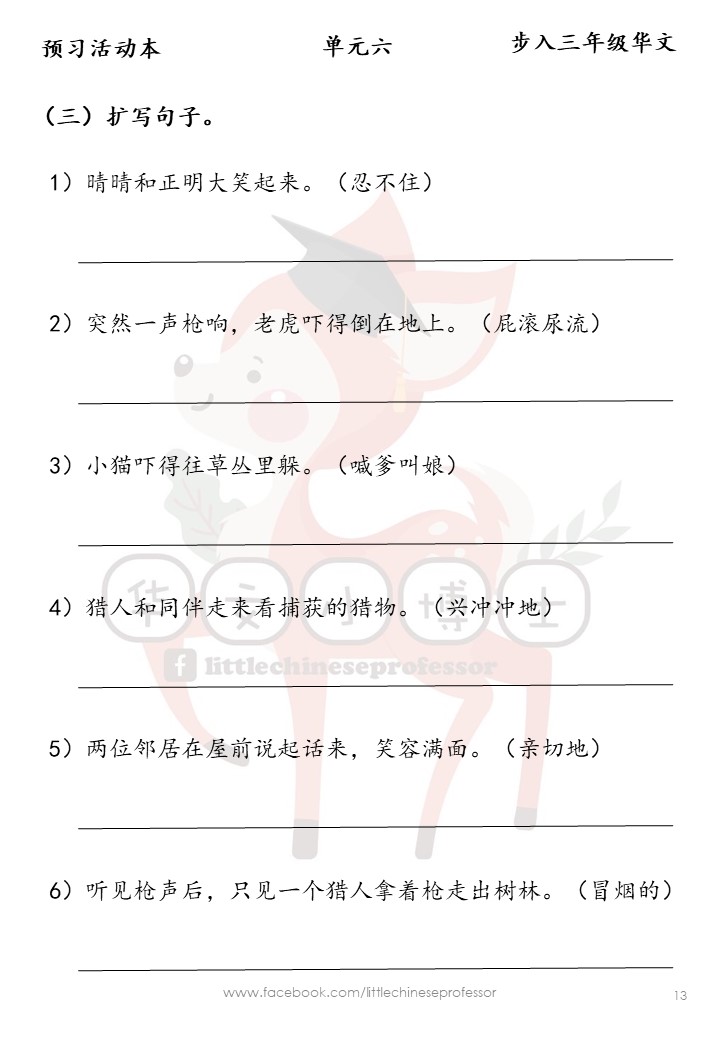 预习活动本　　单元六　　步入三年级华文

（三）扩写句子。

1）晴晴和正明大笑起来。（忍不住）

2）突然一声枪响，老虎吓得倒在地上。（屁滚尿流）

3）小猫吓得往草丛里躲。（喊爹叫娘）

4）猎人和同伴走来看捕获的猎物。（兴冲冲地）

5）两位邻居在屋前说起话来，笑容满面。（亲切地）

6）听见枪声后，只见一个猎人拿着枪走出树林。（冒烟的）

作文小博士
littlechineseprofessor

www.facebook.com/littlechineseprofessor　13